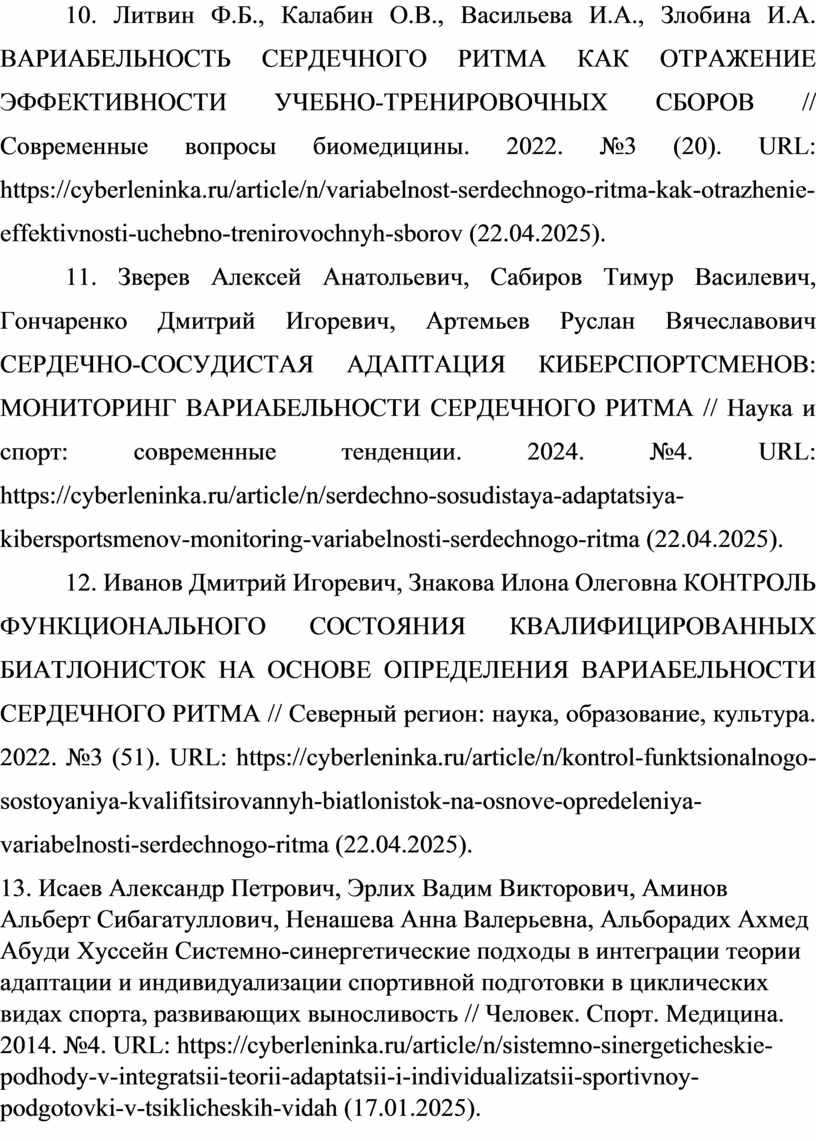 10. Литвин Ф.Б., Калабин О.В., Васильева И.А., Злобина И.А. ВАРИАБЕЛЬНОСТЬ СЕРДЕЧНОГО РИТМА КАК ОТРАЖЕНИЕ ЭФФЕКТИВНОСТИ УЧЕБНО-ТРЕНИРОВОЧНЫХ СБОРОВ // Современные вопросы биомедицины. 2022. №3 (20). URL: https://cyberleninka.ru/article/n/variabelnost-serdechnogo-ritma-kak-otrazhenie-effektivnosti-uchebno-trenirovochnyh-sborov (22.04.2025).

11. Зверев Алексей Анатольевич, Сабиров Тимур Василевич, Гончаренко Дмитрий Игоревич, Артемьев Руслан Вячеславович СЕРДЕЧНО-СОСУДИСТАЯ АДАПТАЦИЯ КИБЕРСПОРТСМЕНОВ: МОНИТОРИНГ ВАРИАБЕЛЬНОСТИ СЕРДЕЧНОГО РИТМА // Наука и спорт: современные тенденции. 2024. №4. URL: https://cyberleninka.ru/article/n/serdechno-sosudistaya-adaptatsiya-kibersportsmenov-monitoring-variabelnosti-serdechnogo-ritma (22.04.2025).

12. Иванов Дмитрий Игоревич, Знакова Илона Олеговна КОНТРОЛЬ ФУНКЦИОНАЛЬНОГО СОСТОЯНИЯ КВАЛИФИЦИРОВАННЫХ БИАТЛОНИСТОК НА ОСНОВЕ ОПРЕДЕЛЕНИЯ ВАРИАБЕЛЬНОСТИ СЕРДЕЧНОГО РИТМА // Северный регион: наука, образование, культура. 2022. №3 (51). URL: https://cyberleninka.ru/article/n/kontrol-funktsionalnogo-sostoyaniya-kvalifitsirovannyh-biatlonistok-na-osnove-opredeleniya-variabelnosti-serdechnogo-ritma (22.04.2025).

13. Исаев Александр Петрович, Эрлих Вадим Викторович, Аминов Альберт Сибагатуллович, Ненашева Анна Валерьевна, Альборадих Ахмед Абуди Хуссейн Системно-синергетические подходы в интеграции теории адаптации и индивидуализации спортивной подготовки в циклических видах спорта, развивающих выносливость // Человек. Спорт. Медицина. 2014. №4. URL: https://cyberleninka.ru/article/n/sistemno-sinergeticheskie-podhody-v-integratsii-teorii-adaptatsii-i-individualizatsii-sportivnoy-podgotovki-v-tsiklicheskih-vidah (17.01.2025).